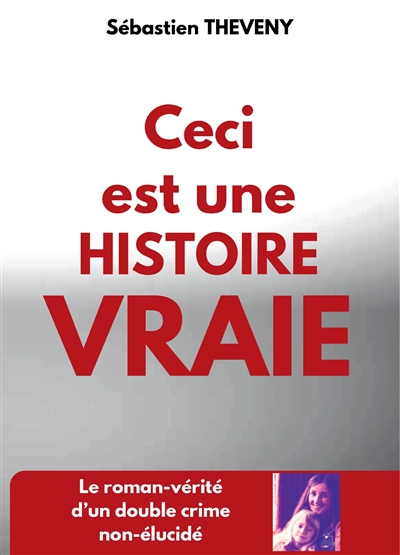 Sébastien THEVENY

Ceci est une HISTOIRE VRAIE

Le roman-vérité d'un double crime non-élucidé